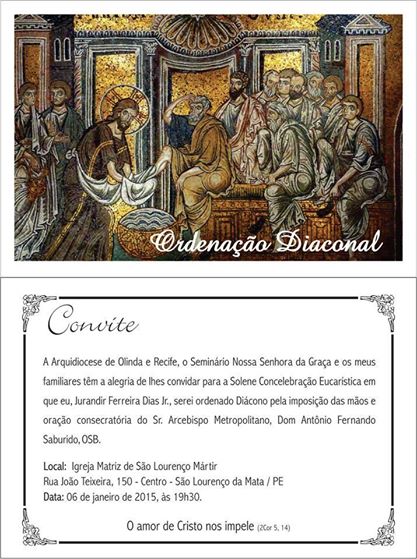 Ordenação Diaconal

Convite

A Arquidiocese de Olinda e Recife, o Seminário Nossa Senhora da Graça e os meus familiares têm a alegria de lhes convidar para a Solene Concelebração Eucarística em que eu, Jurandir Ferreira Dias Jr., serei ordenado Diácono pela imposição das mãos e oração consecratória do Sr. Arcebispo Metropolitano, Dom Antônio Fernando Saburido, OSB.

Local: Igreja Matriz de São Lourenço Mártir
Rua João Teixeira, 150 - Centro - São Lourenço da Mata / PE
Data: 06 de janeiro de 2015, às 19h30.

O amor de Cristo nos impele (2Cor 5, 14)